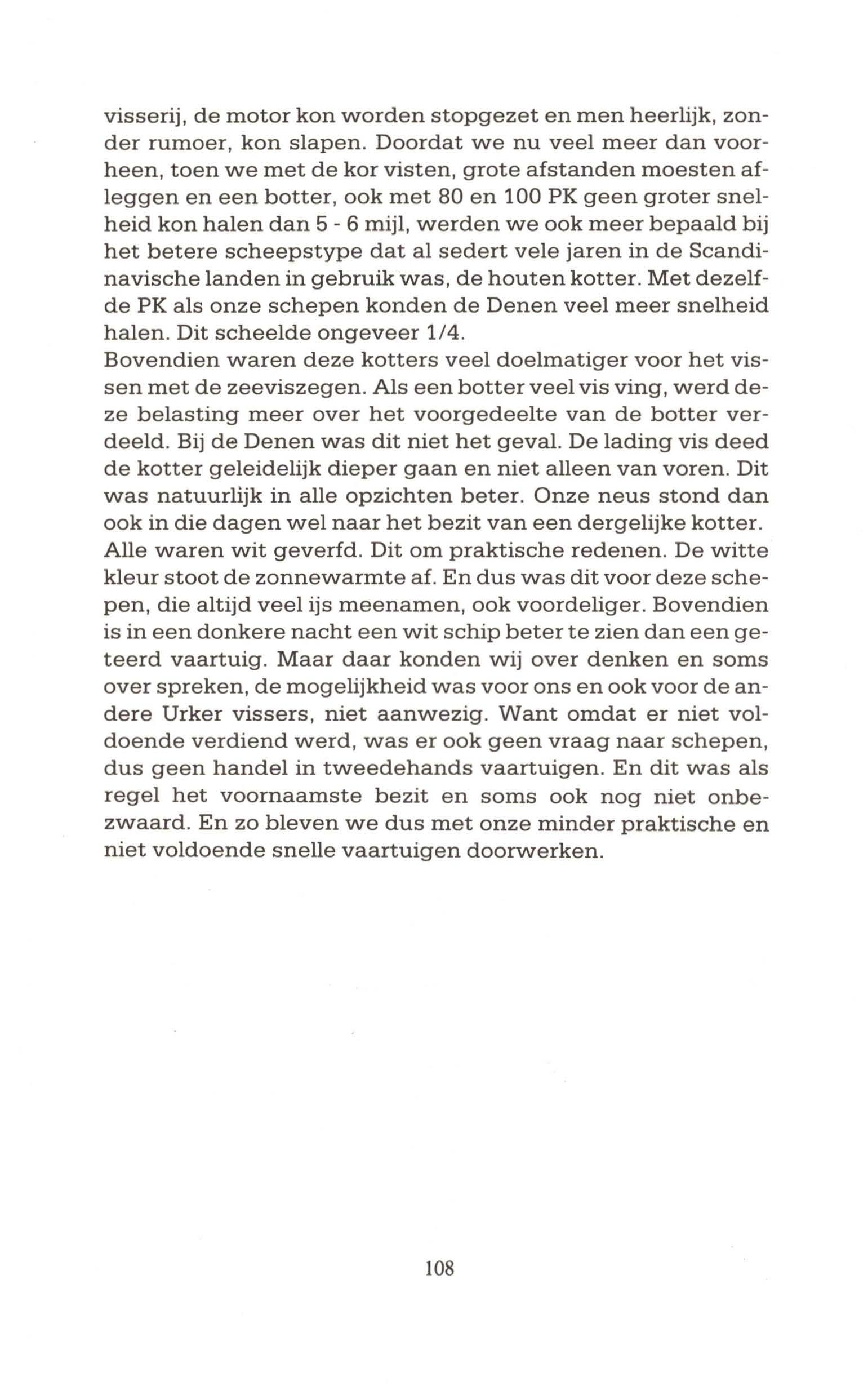 visserij, de motor kon worden stopgezet en men heerlijk, zonder rumoer, kon slapen. Doordat we nu veel meer dan voorheen, toen we met de kor visten, grote afstanden moesten afleggen en een botter, ook met 80 en 100 PK geen groter snelheid kon halen dan 5 - 6 mijl, werden we ook meer bepaald bij het betere scheepstype dat al sedert vele jaren in de Scandinavische landen in gebruik was, de houten kotter. Met dezelfde PK als onze schepen konden de Denen veel meer snelheid halen. Dit scheelde ongeveer 1/4.
Bovendien waren deze kotters veel doelmatiger voor het vissen met de zeeviszegen. Als een botter veel vis ving, werd deze belasting meer over het voorgedeelte van de botter verdeeld. Bij de Denen was dit niet het geval. De lading vis deed de kotter geleidelijk dieper gaan en niet alleen van voren. Dit was natuurlijk in alle opzichten beter. Onze neus stond dan ook in die dagen wel naar het bezit van een dergelijke kotter. Alle waren wit geverfd. Dit om praktische redenen. De witte kleur stoot de zonnewarmte af. En dus was dit voor deze schepen, die altijd veel ijs meenamen, ook voordeliger. Bovendien is in een donkere nacht een wit schip beter te zien dan een geteerd vaartuig. Maar daar konden wij over denken en soms over spreken, de mogelijkheid was voor ons en ook voor de andere Urker vissers, niet aanwezig. Want omdat er niet voldoende verdiend werd, was er ook geen vraag naar schepen, dus geen handel in tweedehands vaartuigen. En dit was als regel het voornaamste bezit en soms ook nog niet onbezwaard. En zo bleven we dus met onze minder praktische en niet voldoende snelle vaartuigen doorwerken.

108